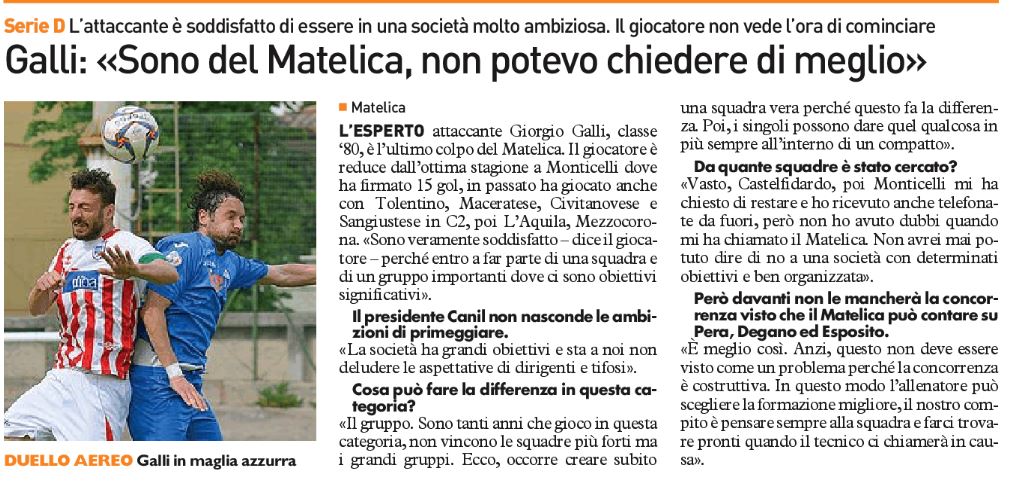 Serie D L'attaccante è soddisfatto di essere in una società molto ambiziosa. Il giocatore non vede l'ora di cominciare

Galli: «Sono del Matelica, non potevo chiedere di meglio»

DUELLO AEREO Galli in maglia azzurra

Matelica

L'ESPERTO attaccante Giorgio Galli, classe '80, è l'ultimo colpo del Matelica. Il giocatore è reduce dall'ottima stagione a Monticelli dove ha firmato 15 gol, in passato ha giocato anche con Tolentino, Maceratese, Civitanovese e Sangiustese in C2, poi L'Aquila, Mezzocorona. «Sono veramente soddisfatto – dice il giocatore – perché entro a far parte di una squadra e di un gruppo importanti dove ci sono obiettivi significativi».

Il presidente Canil non nasconde le ambizioni di primeggiare.

«La società ha grandi obiettivi e sta a noi non deludere le aspettative di dirigenti e tifosi».

Cosa può fare la differenza in questa categoria?

«Il gruppo. Sono tanti anni che gioco in questa categoria, non vincono le squadre più forti ma i grandi gruppi. Ecco, occorre creare subito una squadra vera perché questo fa la differenza. Poi, i singoli possono dare quel qualcosa in più sempre all'interno di un compatto».

Da quante squadre è stato cercato?

«Vasto, Castelfidardo, poi Monticelli mi ha chiesto di restare e ho ricevuto anche telefonate da fuori, però non ho avuto dubbi quando mi ha chiamato il Matelica. Non avrei mai potuto dire di no a una società con determinati obiettivi e ben organizzata».

Però davanti non le mancherà la concorrenza visto che il Matelica può contare su Pera, Degano ed Esposito.

«È meglio così. Anzi, questo non deve essere visto come un problema perché la concorrenza è costruttiva. In questo modo l'allenatore può scegliere la formazione migliore, il nostro compito è pensare sempre alla squadra e farci trovare pronti quando il tecnico ci chiamerà in causa».